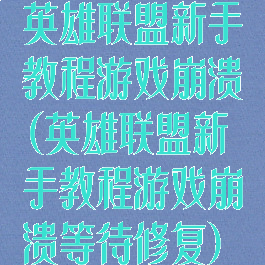 英雄联盟新手教程游戏崩溃（英雄联盟新手教程游戏崩溃等待修复）